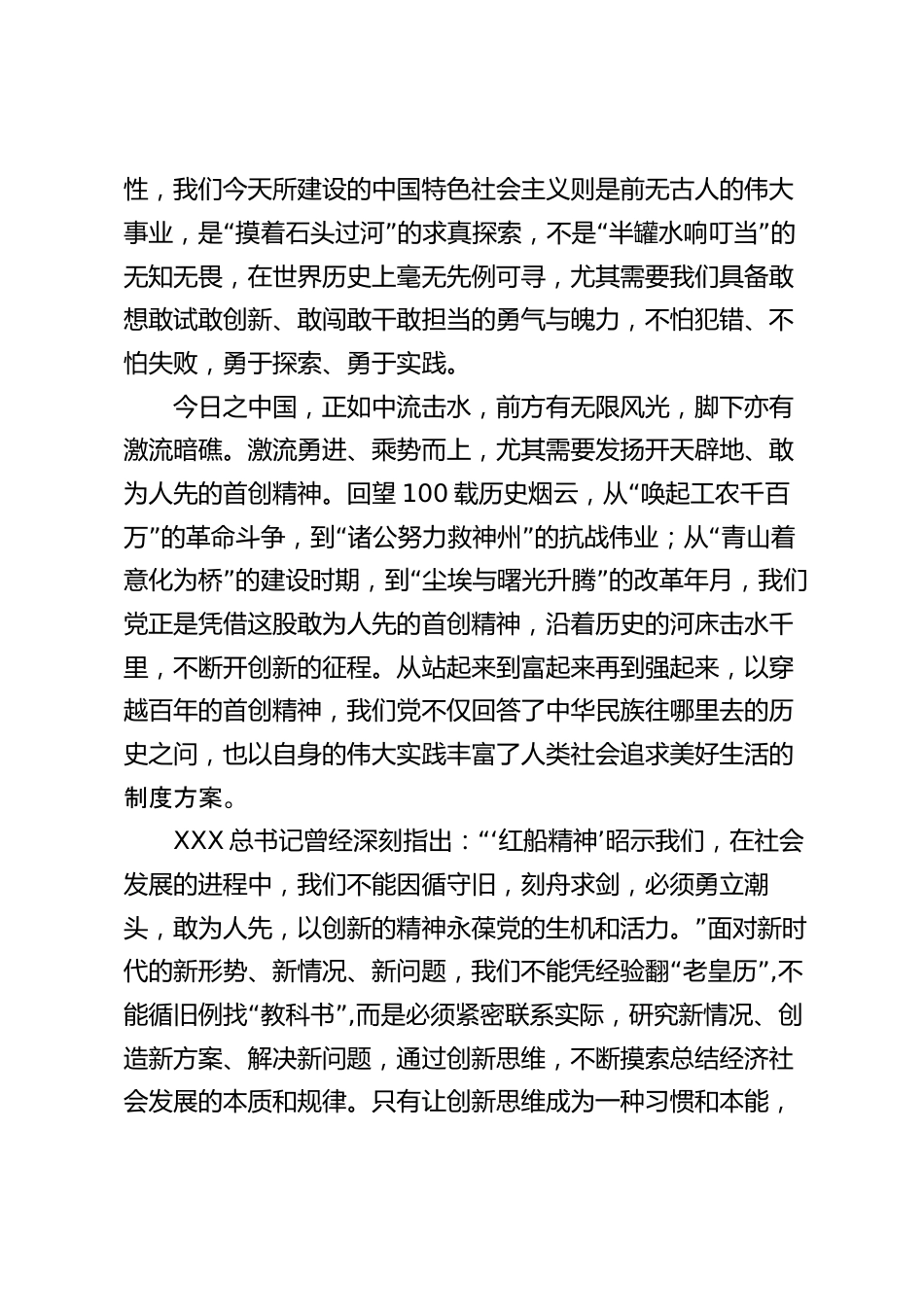 性，我们今天所建设的中国特色社会主义则是前无古人的伟大事业，是“摸着石头过河”的求真探索，不是“半罐水响叮当”的无知无畏，在世界历史上毫无先例可寻，尤其需要我们具备敢想敢试敢创新、敢闯敢干敢担当的勇气与魄力，不怕犯错、不怕失败，勇于探索、勇于实践。

今日之中国，正如中流击水，前方有无限风光，脚下亦有激流暗礁。激流勇进、乘势而上，尤其需要发扬开天辟地、敢为人先的首创精神。回望 100 载历史烟云，从“唤起工农千百万”的革命斗争，到“诸公努力救神州”的抗战伟业；从“青山着意化为桥”的建设时期，到“尘埃与曙光升腾”的改革年月，我们党正是凭借这股敢为人先的首创精神，沿着历史的河床击水千里，不断开创新的征程。从站起来到富起来再到强起来，以穿越百年的首创精神，我们党不仅回答了中华民族往哪里去的历史之问，也以自身的伟大实践丰富了人类社会追求美好生活的制度方案。

XXX 总书记曾经深刻指出：“‘红船精神’昭示我们，在社会发展的进程中，我们不能因循守旧，刻舟求剑，必须勇立潮头，敢为人先，以创新的精神永葆党的生机和活力。”面对新时代的新形势、新情况、新问题，我们不能凭经验翻“老皇历”,不能循旧例找“教科书”,而是必须紧密联系实际，研究新情况、创造新方案、解决新问题，通过创新思维，不断摸索总结经济社会发展的本质和规律。只有让创新思维成为一种习惯和本能，